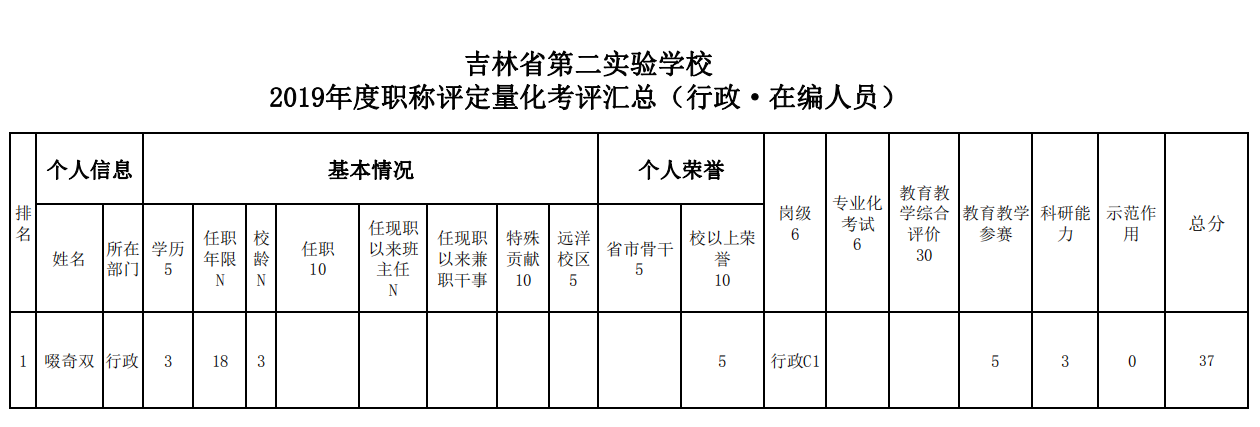 吉林省第二实验学校
2019年度职称评定量化考评汇总（行政·在编人员）

| 排名 | 个人信息 | | 基本情况 | | | | | | | | 个人荣誉 | | 岗级6 | 专业化考试6 | 教育教学综合评价30 | 教育教学参赛 | 科研能力 | 示范作用 | 总分 |
|---|---|---|---|---|---|---|---|---|---|---|---|---|---|---|---|---|---|---|---|
| | 姓名 | 所在部门 | 学历5 | 任职年限N | 校龄N | 任职10 | 任现职以来班主任N | 任现职以来兼职干事 | 特殊贡献10 | 远洋校区5 | 省市骨干5 | 校以上荣誉10 | | | | | | | |
| 1 | 啜奇双 | 行政 | 3 | 18 | 3 | | | | | | | 5 | 行政C1 | | | 5 | 3 | 0 | 37 |